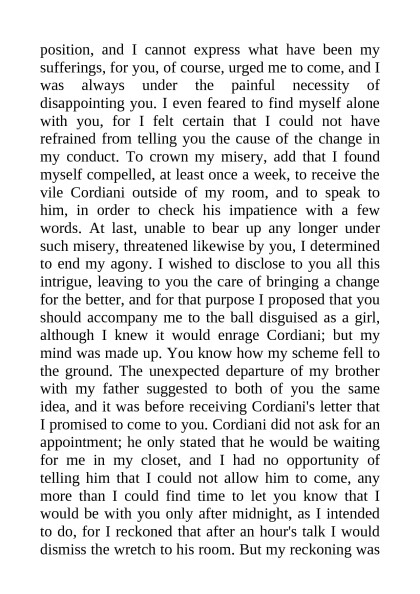 position, and I cannot express what have been my sufferings, for you, of course, urged me to come, and I was always under the painful necessity of disappointing you. I even feared to find myself alone with you, for I felt certain that I could not have refrained from telling you the cause of the change in my conduct. To crown my misery, add that I found myself compelled, at least once a week, to receive the vile Cordiani outside of my room, and to speak to him, in order to check his impatience with a few words. At last, unable to bear up any longer under such misery, threatened likewise by you, I determined to end my agony. I wished to disclose to you all this intrigue, leaving to you the care of bringing a change for the better, and for that purpose I proposed that you should accompany me to the ball disguised as a girl, although I knew it would enrage Cordiani; but my mind was made up. You know how my scheme fell to the ground. The unexpected departure of my brother with my father suggested to both of you the same idea, and it was before receiving Cordiani's letter that I promised to come to you. Cordiani did not ask for an appointment; he only stated that he would be waiting for me in my closet, and I had no opportunity of telling him that I could not allow him to come, any more than I could find time to let you know that I would be with you only after midnight, as I intended to do, for I reckoned that after an hour's talk I would dismiss the wretch to his room. But my reckoning was